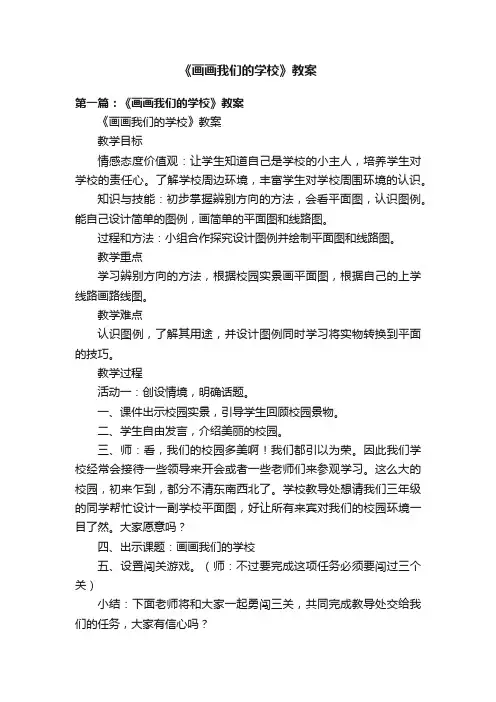 《画画我们的学校》教案

第一篇：《画画我们的学校》教案

《画画我们的学校》教案

教学目标

情感态度价值观：让学生知道自己是学校的小主人，培养学生对学校的责任心。了解学校周边环境，丰富学生对学校周围环境的认识。

知识与技能：初步掌握辨别方向的方法，会看平面图，认识图例。能自己设计简单的图例，画简单的平面图和线路图。

过程和方法：小组合作探究设计图例并绘制平面图和线路图。

教学重点

学习辨别方向的方法，根据校园实景画平面图，根据自己的上学线路画路线图。

教学难点

认识图例，了解其用途，并设计图例同时学习将实物转换到平面的技巧。

教学过程

活动一：创设情境，明确话题。

一、课件出示校园实景，引导学生回顾校园景物。

二、学生自由发言，介绍美丽的校园。

三、师：看，我们的校园多美啊！我们都引以为荣。因此我们学校经常会接待一些领导来开会或者一些老师们来参观学习。这么大的校园，初来乍到，都分不清东南西北了。学校教导处想请我们三年级的同学帮忙设计一副学校平面图，好让所有来宾对我们的校园环境一目了然。大家愿意吗？

四、出示课题：画画我们的学校

五、设置闯关游戏。（师：不过要完成这项任务必须要闯过三个关）

小结：下面老师将和大家一起勇闯三关，共同完成教导处交给我们的任务，大家有信心吗？